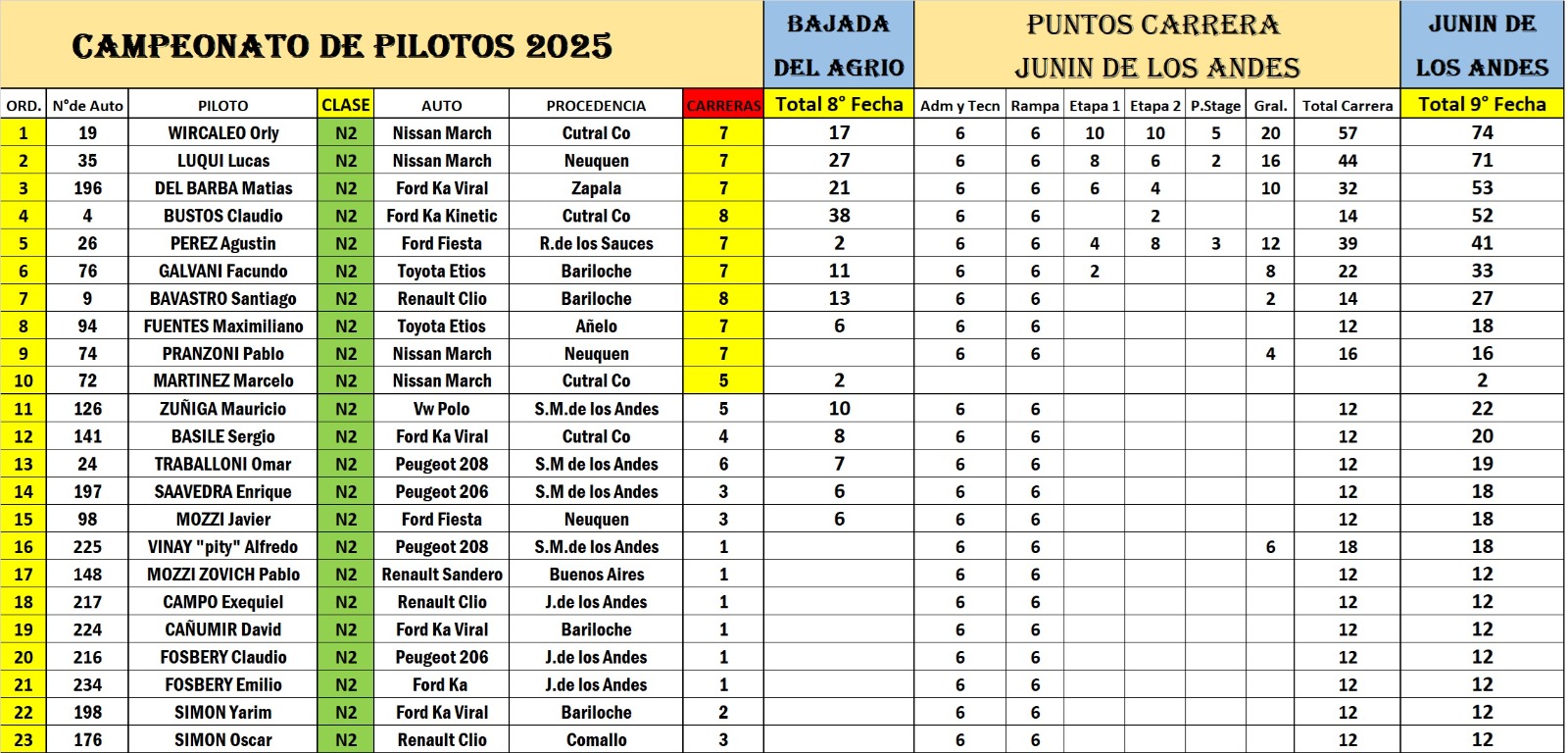 CAMPEONATO DE PILOTOS 2025

BAJADA DEL AGRIO

PUNTOS CARRERA JUNIN DE LOS ANDES

JUNIN DE LOS ANDES

| ORD. | N°de Auto | PILOTO | CLASE | AUTO | PROCEDENCIA | CARRERAS | Total 8° Fecha | Adm y Tecn | Rampa | Etapa 1 | Etapa 2 | P.Stage | Gral. | Total Carrera | Total 9° Fecha |
|---|---|---|---|---|---|---|---|---|---|---|---|---|---|---|---|
| 1 | 19 | WIRCALEO Orly | N2 | Nissan March | Cutral Co | 7 | 17 | 6 | 6 | 10 | 10 | 5 | 20 | 57 | 74 |
| 2 | 35 | LUQUI Lucas | N2 | Nissan March | Neuquen | 7 | 27 | 6 | 6 | 8 | 6 | 2 | 16 | 44 | 71 |
| 3 | 196 | DEL BARBA Matias | N2 | Ford Ka Viral | Zapala | 7 | 21 | 6 | 6 | 6 | 4 | | 10 | 32 | 53 |
| 4 | 4 | BUSTOS Claudio | N2 | Ford Ka Kinetic | Cutral Co | 8 | 38 | 6 | 6 | | 2 | | | 14 | 52 |
| 5 | 26 | PEREZ Agustin | N2 | Ford Fiesta | R.de los Sauces | 7 | 2 | 6 | 6 | 4 | 8 | 3 | 12 | 39 | 41 |
| 6 | 76 | GALVANI Facundo | N2 | Toyota Etios | Bariloche | 7 | 11 | 6 | 6 | 2 | | | 8 | 22 | 33 |
| 7 | 9 | BAVASTRO Santiago | N2 | Renault Clio | Bariloche | 8 | 13 | 6 | 6 | | | | 2 | 14 | 27 |
| 8 | 94 | FUENTES Maximiliano | N2 | Toyota Etios | Añelo | 7 | 6 | 6 | 6 | | | | | 12 | 18 |
| 9 | 74 | PRANZONI Pablo | N2 | Nissan March | Neuquen | 7 | | 6 | 6 | | | | 4 | 16 | 16 |
| 10 | 72 | MARTINEZ Marcelo | N2 | Nissan March | Cutral Co | 5 | 2 | | | | | | | | 2 |
| 11 | 126 | ZUÑIGA Mauricio | N2 | Vw Polo | S.M.de los Andes | 5 | 10 | 6 | 6 | | | | | 12 | 22 |
| 12 | 141 | BASILE Sergio | N2 | Ford Ka Viral | Cutral Co | 4 | 8 | 6 | 6 | | | | | 12 | 20 |
| 13 | 24 | TRABALLONI Omar | N2 | Peugeot 208 | S.M de los Andes | 6 | 7 | 6 | 6 | | | | | 12 | 19 |
| 14 | 197 | SAAVEDRA Enrique | N2 | Peugeot 206 | S.M de los Andes | 3 | 6 | 6 | 6 | | | | | 12 | 18 |
| 15 | 98 | MOZZI Javier | N2 | Ford Fiesta | Neuquen | 3 | 6 | 6 | 6 | | | | | 12 | 18 |
| 16 | 225 | VINAY "pity" Alfredo | N2 | Peugeot 208 | S.M.de los Andes | 1 | | 6 | 6 | | | | 6 | 18 | 18 |
| 17 | 148 | MOZZI ZOVICH Pablo | N2 | Renault Sandero | Buenos Aires | 1 | | 6 | 6 | | | | | 12 | 12 |
| 18 | 217 | CAMPO Exequiel | N2 | Renault Clio | J.de los Andes | 1 | | 6 | 6 | | | | | 12 | 12 |
| 19 | 224 | CAÑUMIR David | N2 | Ford Ka Viral | Bariloche | 1 | | 6 | 6 | | | | | 12 | 12 |
| 20 | 216 | FOSBERY Claudio | N2 | Peugeot 206 | J.de los Andes | 1 | | 6 | 6 | | | | | 12 | 12 |
| 21 | 234 | FOSBERY Emilio | N2 | Ford Ka | J.de los Andes | 1 | | 6 | 6 | | | | | 12 | 12 |
| 22 | 198 | SIMON Yarim | N2 | Ford Ka Viral | Bariloche | 2 | | 6 | 6 | | | | | 12 | 12 |
| 23 | 176 | SIMON Oscar | N2 | Renault Clio | Comallo | 3 | | 6 | 6 | | | | | 12 | 12 |